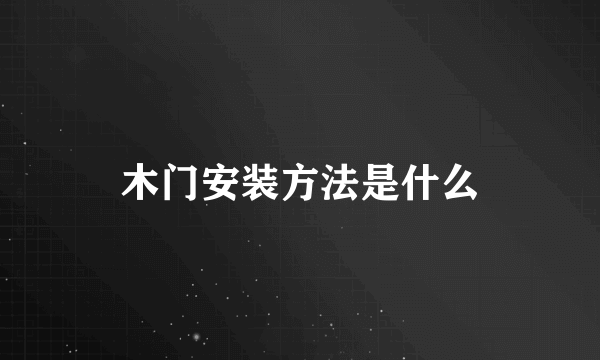 木门安装方法是什么